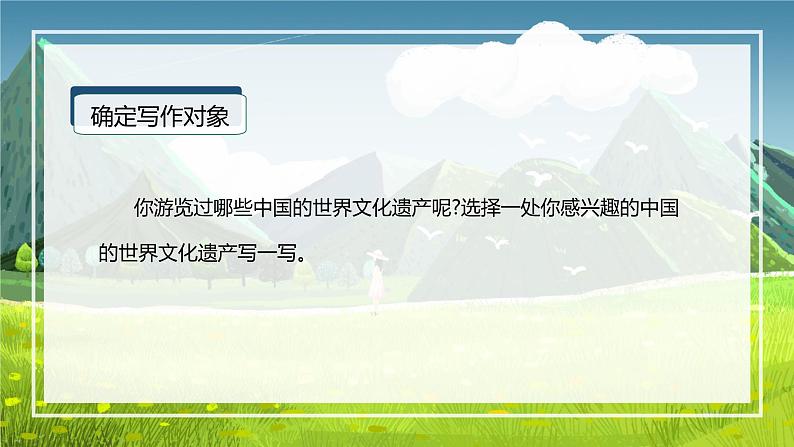 确定写作对象

你游览过哪些中国的世界文化遗产呢?选择一处你感兴趣的中国的世界文化遗产写一写。